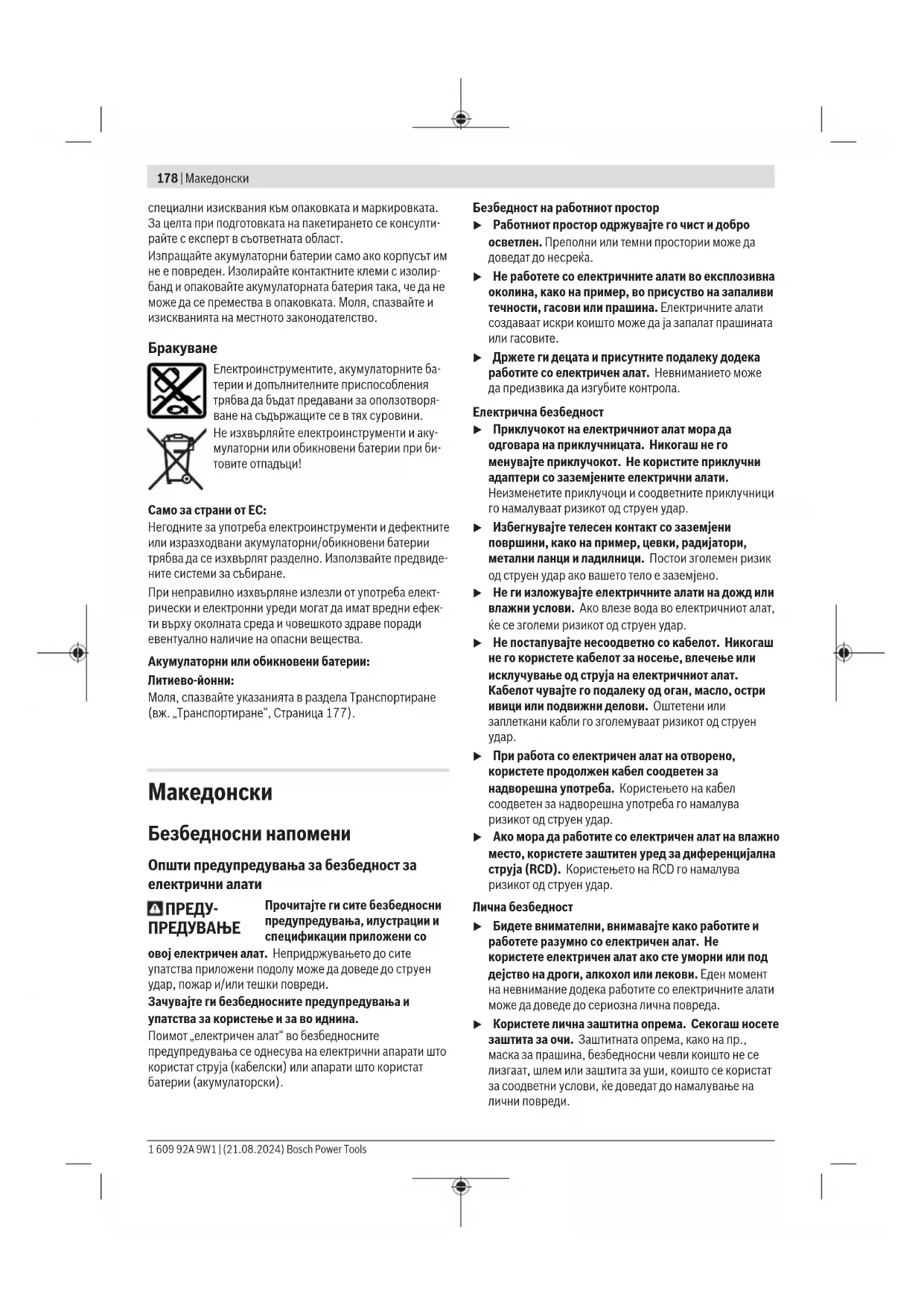 178 | Македонски

специални изисквания към опаковката и маркировката. За целта при подготовката на пакетирането се консултирайте с експерт в съответната област.

Изпращайте акумулаторни батерии само ако корпусът им не е повреден. Изолирайте контактните клеми с изолирбанд и опаковайте акумулаторната батерия така, че да не може да се премества в опаковката. Моля, спазвайте и изискванията на местното законодателство.

Бракуване

Електроинструментите, акумулаторните батерии и допълнителните приспособления трябва да бъдат предавани за оползотворяване на съдържащите се в тях суровини.

Не изхвърляйте електроинструменти и акумулаторни или обикновени батерии при битовите отпадъци!

Само за страни от ЕС:

Негодните за употреба електроинструменти и дефектните или изразходвани акумулаторни/обикновени батерии трябва да се изхвърлят разделно. Използвайте предвидените системи за събиране.

При неправилно изхвърляне излезли от употреба електрически и електронни уреди могат да имат вредни ефекти върху околната среда и човешкото здраве поради евентуално наличие на опасни вещества.

Акумулаторни или обикновени батерии:

Литиево-йонни:

Моля, спазвайте указанията в раздела Транспортиране (вж. „Транспортиране“, Страница 177).

Македонски

Безбедносни напомени

Општи предупредувања за безбедност за електрични алати

ПРЕДУПРЕДУВАЊЕ

Прочитајте ги сите безбедносни предупредувања, илустрации и спецификации приложени со овој електричен алат. Непридржувањето до сите упатства приложени подолу може да доведе до струен удар, пожар и/или тешки повреди.

Зачувајте ги безбедносните предупредувања и упатства за користење и за во иднина.

Поимот „електричен алат“ во безбедносните предупредувања се однесува на електрични апарати што користат струја (кабелски) или апарати што користат батерии (акумулаторски).

Безбедност на работниот простор

▶ Работниот простор одржувајте го чист и добро осветлен. Преполни или темни простории може да доведат до несреќа.

▶ Не работете со електричните алати во експлозивна околина, како на пример, во присуство на запаливи течности, гасови или прашина. Електричните алати создаваат искри коишто може да ја запалат прашината или гасовите.

▶ Држете ги децата и присутните подалеку додека работите со електричен алат. Невниманието може да предизвика да изгубите контрола.

Електрична безбедност

▶ Приклучокот на електричниот алат мора да одговара на приклучницата. Никогаш не го менувајте приклучокот. Не користите приклучни адаптери со заземјените електрични алати. Неизменетите приклучоци и соодветните приклучници го намалуваат ризикот од струен удар.

▶ Избегнувајте телесен контакт со заземјени површини, како на пример, цевки, радијатори, метални ланци и ладилници. Постои зголемен ризик од струен удар ако вашето тело е заземјено.

▶ Не ги изложувајте електричните алати на дожд или влажни услови. Ако влезе вода во електричниот алат, ќе се зголеми ризикот од струен удар.

▶ Не постапувајте несоодветно со кабелот. Никогаш не го користете кабелот за носење, влечење или исклучување од струја на електричниот алат. Кабелот чувајте го подалеку од оган, масло, остри ивици или подвижни делови. Оштетени или заплеткани кабли го зголемуваат ризикот од струен удар.

▶ При работа со електричен алат на отворено, користете продолжен кабел соодветен за надворешна употреба. Користењето на кабел соодветен за надворешна употреба го намалува ризикот од струен удар.

▶ Ако мора да работите со електричен алат на влажно место, користете заштитен уред за диференцијална струја (RCD). Користењето на RCD го намалува ризикот од струен удар.

Лична безбедност

▶ Бидете внимателни, внимавајте како работите и работете разумно со електричен алат. Не користете електричен алат ако сте уморни или под дејство на дроги, алкохол или лекови. Еден момент на невнимание додека работите со електричните алати може да доведе до сериозна лична повреда.

▶ Користете лична заштитна опрема. Секогаш носете заштита за очи. Заштитната опрема, како на пр., маска за прашина, безбедносни чевли коишто не се лизгаат, шлем или заштита за уши, коишто се користат за соодветни услови, ќе доведат до намалување на лични повреди.

1 609 92A 9W1 | (21.08.2024) Bosch Power Tools